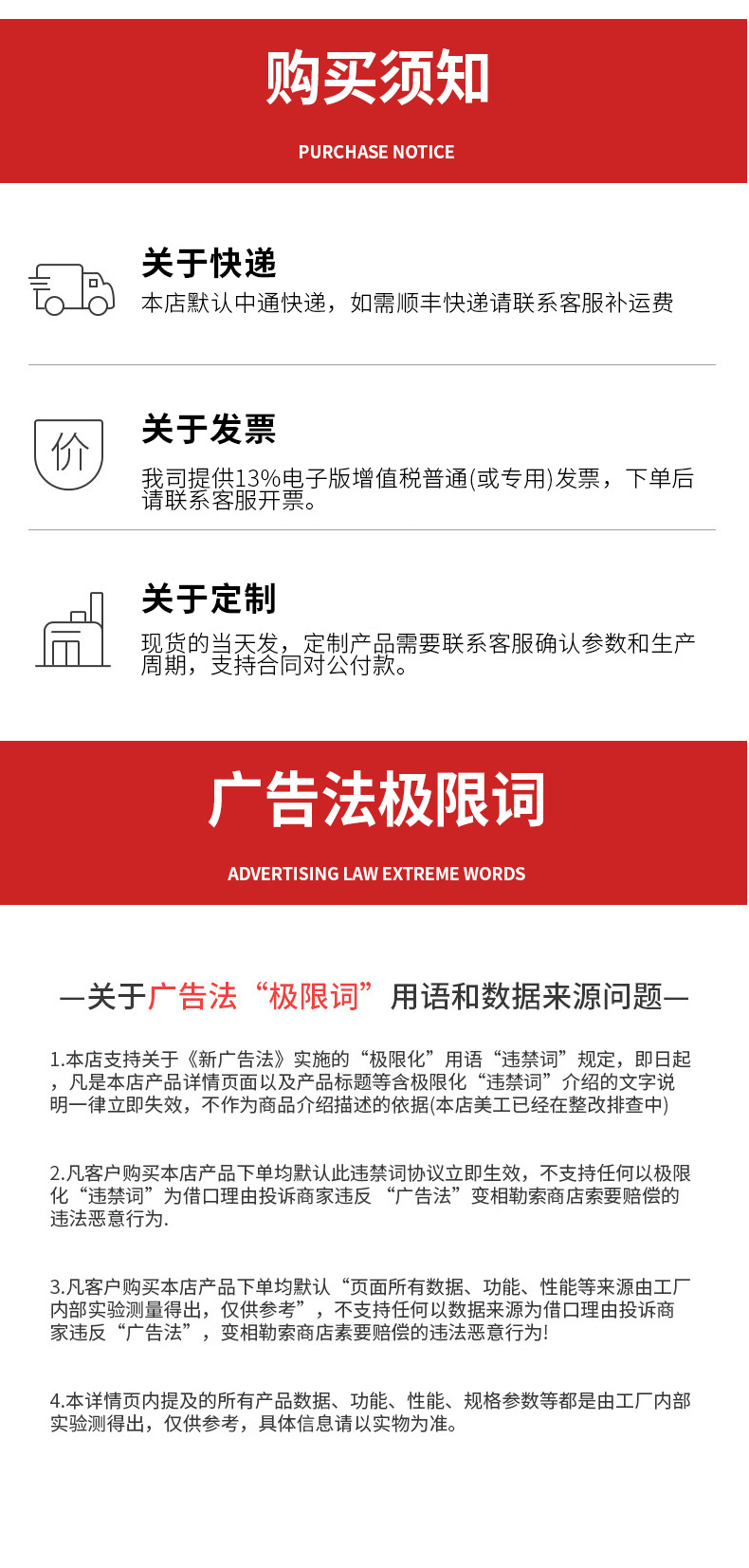 购买须知

PURCHASE NOTICE

关于快递

本店默认中通快递，如需顺丰快递请联系客服补运费

价

关于发票

我司提供13%电子版增值税普通(或专用)发票，下单后请联系客服开票。

关于定制

现货的当天发，定制产品需要联系客服确认参数和生产周期，支持合同对公付款。

广告法极限词

ADVERTISING LAW EXTREME WORDS

—关于广告法“极限词”用语和数据来源问题—

1.本店支持关于《新广告法》实施的“极限化”用语“违禁词”规定，即日起，凡是本店产品详情页面以及产品标题等含极限化“违禁词”介绍的文字说明一律立即失效，不作为商品介绍描述的依据(本店美工已经在整改排查中)

2.凡客户购买本店产品下单均默认此违禁词协议立即生效，不支持任何以极限化“违禁词”为借口理由投诉商家违反“广告法”变相勒索商店索要赔偿的违法恶意行为.

3.凡客户购买本店产品下单均默认“页面所有数据、功能、性能等来源由工厂内部实验测量得出，仅供参考”，不支持任何以数据来源为借口理由投诉商家违反“广告法”，变相勒索商店素要赔偿的违法恶意行为!

4.本详情页内提及的所有产品数据、功能、性能、规格参数等都是由工厂内部实验测得出，仅供参考，具体信息请以实物为准。